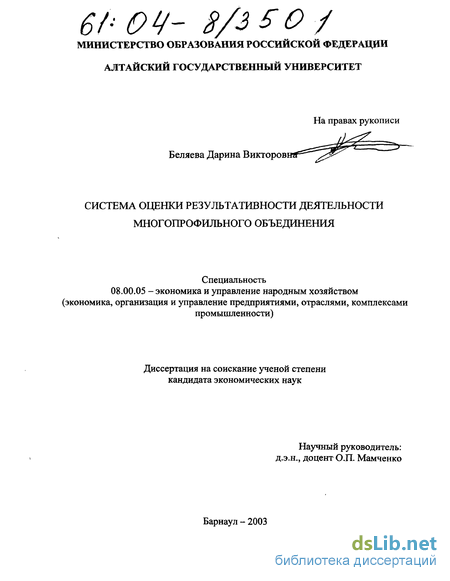 61:04-8/3501

МИНИСТЕРСТВО ОБРАЗОВАНИЯ РОССИЙСКОЙ ФЕДЕРАЦИИ

АЛТАЙСКИЙ ГОСУДАРСТВЕННЫЙ УНИВЕРСИТЕТ

На правах рукописи

Беляева Дарина Викторовна

СИСТЕМА ОЦЕНКИ РЕЗУЛЬТАТИВНОСТИ ДЕЯТЕЛЬНОСТИ МНОГОПРОФИЛЬНОГО ОБЪЕДИНЕНИЯ

Специальность
08.00.05 – экономика и управление народным хозяйством
(экономика, организация и управление предприятиями, отраслями, комплексами промышленности)

Диссертация на соискание ученой степени
кандидата экономических наук

Научный руководитель:
д.э.н., доцент О.П. Мамченко

Барнаул – 2003

dsLib.net
библиотека диссертаций